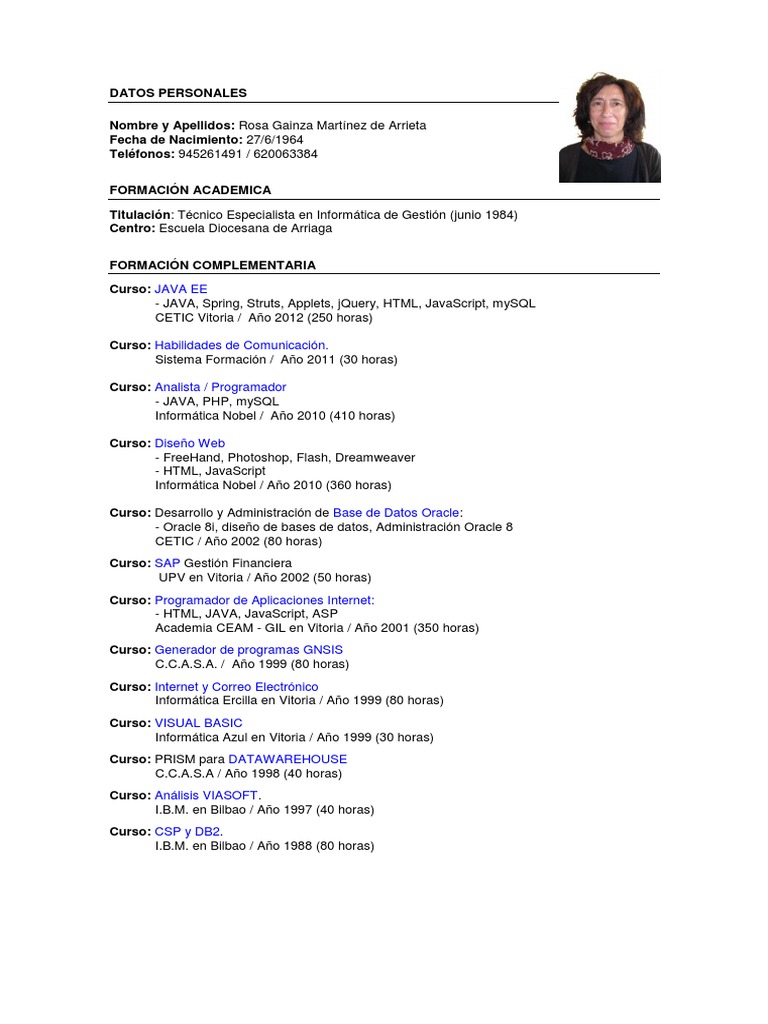 DATOS PERSONALES

Nombre y Apellidos: Rosa Gainza Martínez de Arrieta
Fecha de Nacimiento: 27/6/1964
Teléfonos: 945261491 / 620063384

FORMACIÓN ACADEMICA

Titulación: Técnico Especialista en Informática de Gestión (junio 1984)
Centro: Escuela Diocesana de Arriaga

FORMACIÓN COMPLEMENTARIA

Curso: JAVA EE
- JAVA, Spring, Struts, Applets, jQuery, HTML, JavaScript, mySQL
CETIC Vitoria / Año 2012 (250 horas)

Curso: Habilidades de Comunicación.
Sistema Formación / Año 2011 (30 horas)

Curso: Analista / Programador
- JAVA, PHP, mySQL
Informática Nobel / Año 2010 (410 horas)

Curso: Diseño Web
- FreeHand, Photoshop, Flash, Dreamweaver
- HTML, JavaScript
Informática Nobel / Año 2010 (360 horas)

Curso: Desarrollo y Administración de Base de Datos Oracle:
- Oracle 8i, diseño de bases de datos, Administración Oracle 8
CETIC / Año 2002 (80 horas)

Curso: SAP Gestión Financiera
UPV en Vitoria / Año 2002 (50 horas)

Curso: Programador de Aplicaciones Internet:
- HTML, JAVA, JavaScript, ASP
Academia CEAM - GIL en Vitoria / Año 2001 (350 horas)

Curso: Generador de programas GNSIS
C.C.A.S.A. / Año 1999 (80 horas)

Curso: Internet y Correo Electrónico
Informática Ercilla en Vitoria / Año 1999 (80 horas)

Curso: VISUAL BASIC
Informática Azul en Vitoria / Año 1999 (30 horas)

Curso: PRISM para DATAWAREHOUSE
C.C.A.S.A / Año 1998 (40 horas)

Curso: Análisis VIASOFT.
I.B.M. en Bilbao / Año 1997 (40 horas)

Curso: CSP y DB2.
I.B.M. en Bilbao / Año 1988 (80 horas)